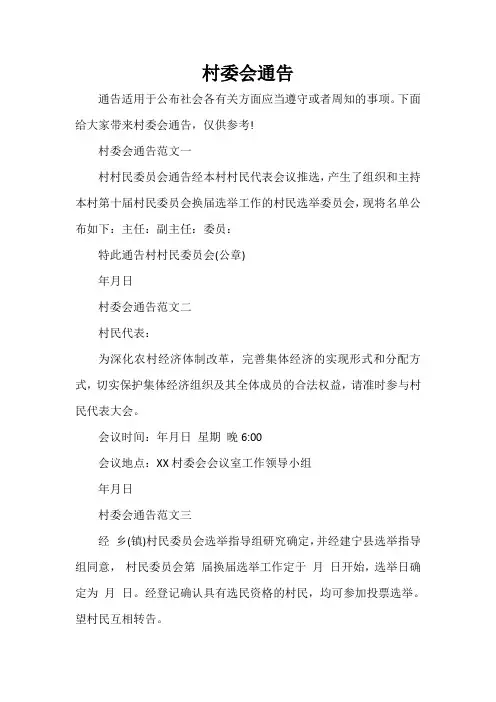 村委会通告

通告适用于公布社会各有关方面应当遵守或者周知的事项。下面给大家带来村委会通告，仅供参考!

村委会通告范文一

村村民委员会通告经本村村民代表会议推选，产生了组织和主持本村第十届村民委员会换届选举工作的村民选举委员会，现将名单公布如下：主任：副主任：委员：

特此通告村村民委员会(公章)

年月日

村委会通告范文二

村民代表：

为深化农村经济体制改革，完善集体经济的实现形式和分配方式，切实保护集体经济组织及其全体成员的合法权益，请准时参与村民代表大会。

会议时间：年月日 星期 晚 6:00

会议地点：XX 村委会会议室工作领导小组

年月日

村委会通告范文三

经 乡(镇)村民委员会选举指导组研究确定，并经建宁县选举指导组同意， 村民委员会第 届换届选举工作定于 月 日开始，选举日确定为 月 日。经登记确认具有选民资格的村民，均可参加投票选举。望村民互相转告。